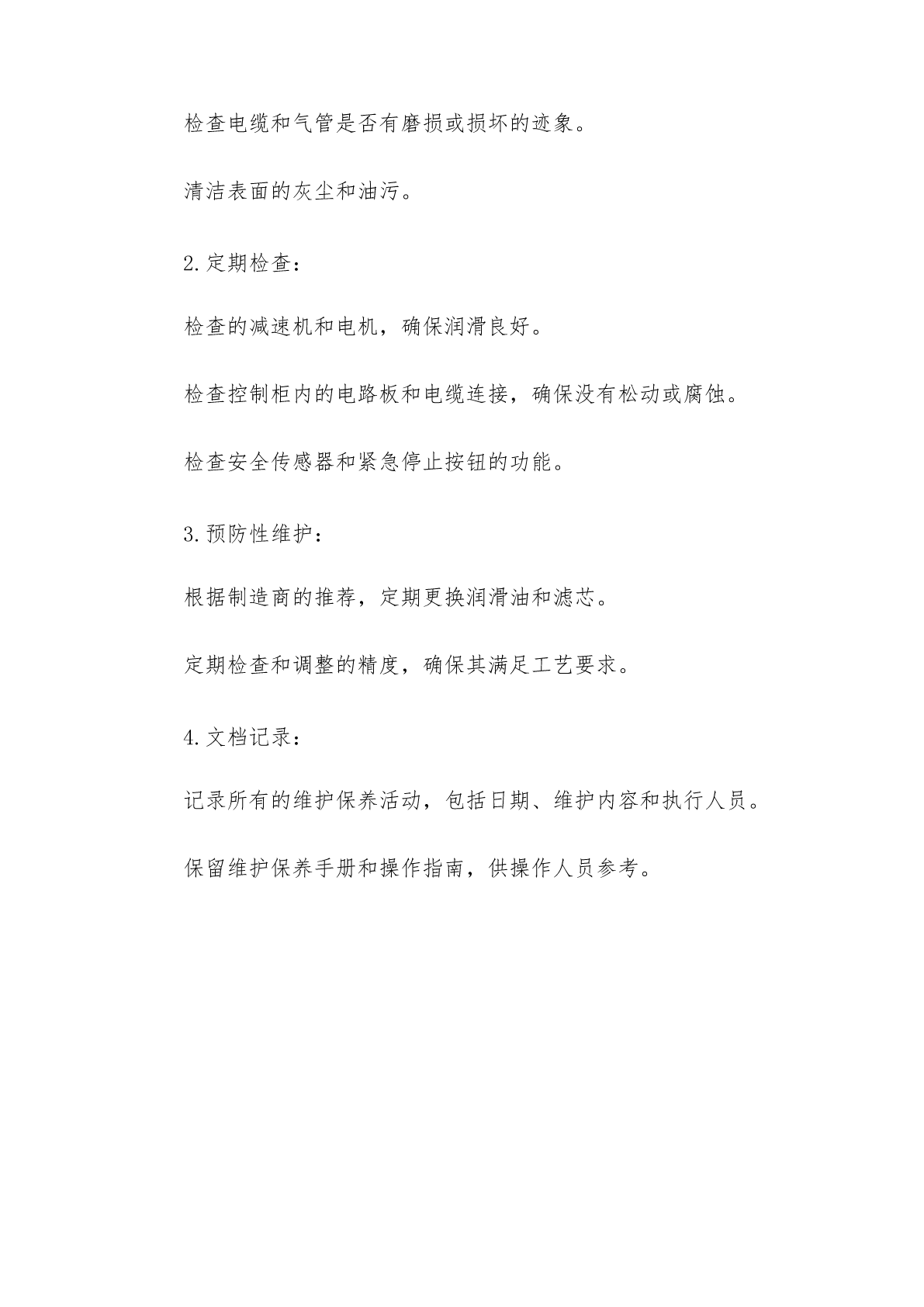 检查电缆和气管是否有磨损或损坏的迹象。

清洁表面的灰尘和油污。

2.定期检查：

检查的减速机和电机，确保润滑良好。

检查控制柜内的电路板和电缆连接，确保没有松动或腐蚀。

检查安全传感器和紧急停止按钮的功能。

3.预防性维护：

根据制造商的推荐，定期更换润滑油和滤芯。

定期检查和调整的精度，确保其满足工艺要求。

4.文档记录：

记录所有的维护保养活动，包括日期、维护内容和执行人员。

保留维护保养手册和操作指南，供操作人员参考。